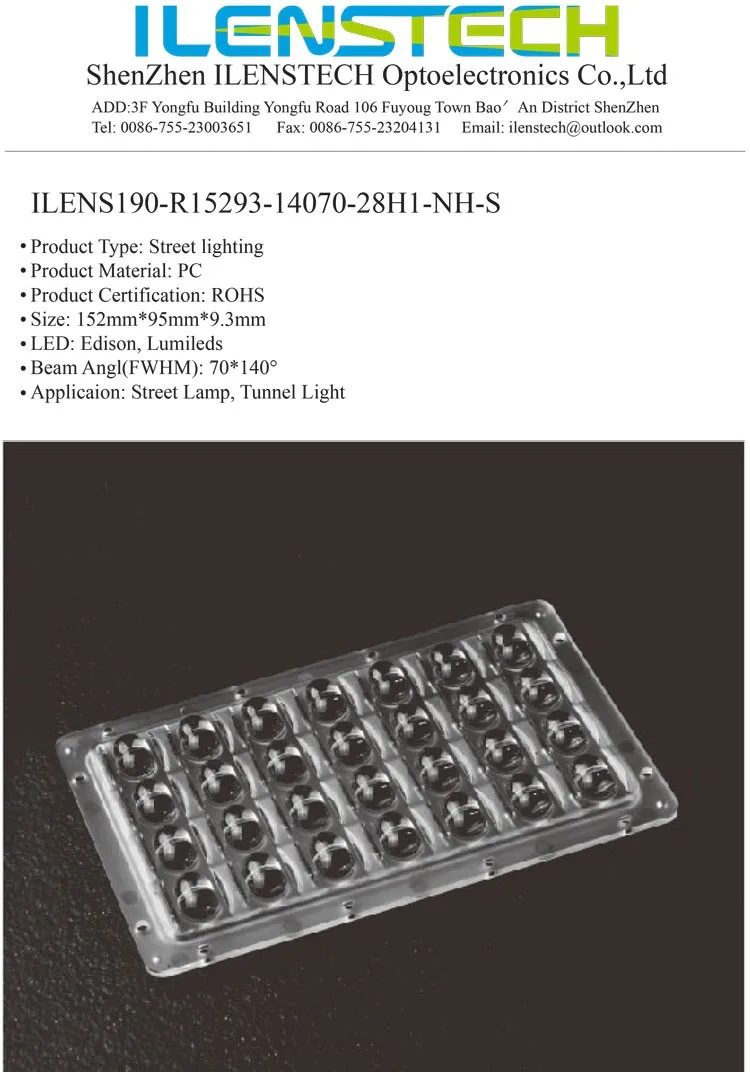 ILENSTECH

ShenZhen ILENSTECH Optoelectronics Co.,Ltd

ADD:3F Yongfu Building Yongfu Road 106 Fuyoug Town Bao′ An District ShenZhen
Tel: 0086-755-23003651 Fax: 0086-755-23204131 Email: ilenstech@outlook.com

ILENS190-R15293-14070-28H1-NH-S

• Product Type: Street lighting
• Product Material: PC
• Product Certification: ROHS
• Size: 152mm*95mm*9.3mm
• LED: Edison, Lumileds
• Beam Angl(FWHM): 70*140°
• Applicaion: Street Lamp, Tunnel Light